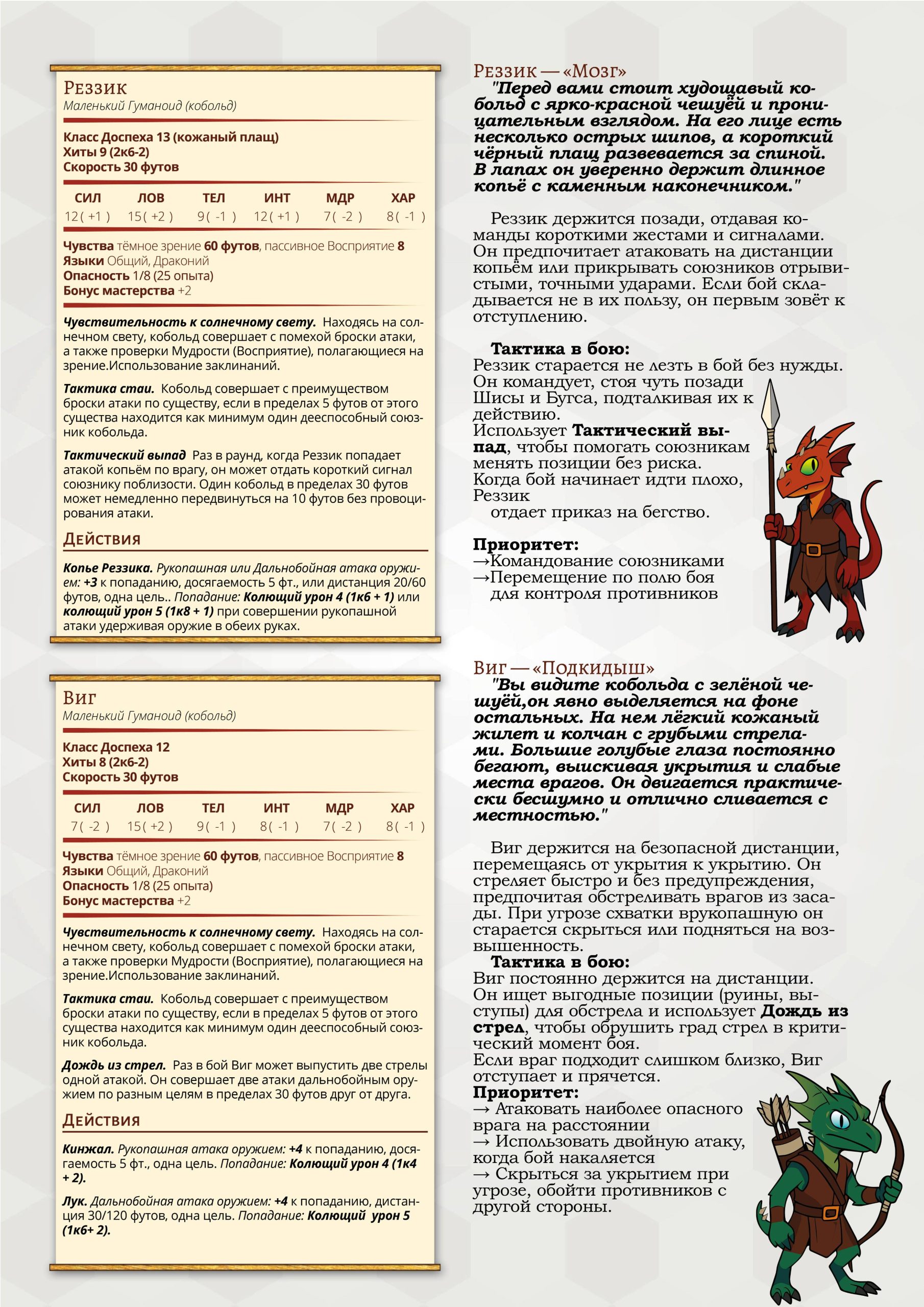 Реззик
Маленький Гуманоид (кобольд)

Класс Доспеха 13 (кожаный плащ)
Хиты 9 (2к6-2)
Скорость 30 футов

| СИЛ | ЛОВ | ТЕЛ | ИНТ | МДР | ХАР |
|---|---|---|---|---|---|
| 12( +1 ) | 15( +2 ) | 9( -1 ) | 12( +1 ) | 7( -2 ) | 8( -1 ) |

Чувства тёмное зрение 60 футов, пассивное Восприятие 8
Языки Общий, Драконий
Опасность 1/8 (25 опыта)
Бонус мастерства +2

Чувствительность к солнечному свету. Находясь на солнечном свету, кобольд совершает с помехой броски атаки, а также проверки Мудрости (Восприятие), полагающиеся на зрение.Использование заклинаний.

Тактика стаи. Кобольд совершает с преимуществом броски атаки по существу, если в пределах 5 футов от этого существа находится как минимум один дееспособный союзник кобольда.

Тактический выпад Раз в раунд, когда Реззик попадает атакой копьём по врагу, он может отдать короткий сигнал союзнику поблизости. Один кобольд в пределах 30 футов может немедленно передвинуться на 10 футов без провоцирования атаки.

Действия

Копье Реззика. Рукопашная или Дальнобойная атака оружием: +3 к попаданию, досягаемость 5 фт., или дистанция 20/60 футов, одна цель.. Попадание: Колющий урон 4 (1к6 + 1) или колющий урон 5 (1к8 + 1) при совершении рукопашной атаки удерживая оружие в обеих руках.

Виг
Маленький Гуманоид (кобольд)

Класс Доспеха 12
Хиты 8 (2к6-2)
Скорость 30 футов

| СИЛ | ЛОВ | ТЕЛ | ИНТ | МДР | ХАР |
|---|---|---|---|---|---|
| 7( -2 ) | 15( +2 ) | 9( -1 ) | 8( -1 ) | 7( -2 ) | 8( -1 ) |

Чувства тёмное зрение 60 футов, пассивное Восприятие 8
Языки Общий, Драконий
Опасность 1/8 (25 опыта)
Бонус мастерства +2

Чувствительность к солнечному свету. Находясь на солнечном свету, кобольд совершает с помехой броски атаки, а также проверки Мудрости (Восприятие), полагающиеся на зрение.Использование заклинаний.

Тактика стаи. Кобольд совершает с преимуществом броски атаки по существу, если в пределах 5 футов от этого существа находится как минимум один дееспособный союзник кобольда.

Дождь из стрел. Раз в бой Виг может выпустить две стрелы одной атакой. Он совершает две атаки дальнобойным оружием по разным целям в пределах 30 футов друг от друга.

Действия

Кинжал. Рукопашная атака оружием: +4 к попаданию, досягаемость 5 фт., одна цель. Попадание: Колющий урон 4 (1к4 + 2).

Лук. Дальнобойная атака оружием: +4 к попаданию, дистанция 30/120 футов, одна цель. Попадание: Колющий урон 5 (1к6+ 2).

Реззик — «Мозг»
"Перед вами стоит худощавый кобольд с ярко-красной чешуёй и проницательным взглядом. На его лице есть несколько острых шипов, а короткий чёрный плащ развевается за спиной. В лапах он уверенно держит длинное копьё с каменным наконечником."

Реззик держится позади, отдавая команды короткими жестами и сигналами. Он предпочитает атаковать на дистанции копьём или прикрывать союзников отрывистыми, точными ударами. Если бой складывается не в их пользу, он первым зовёт к отступлению.

Тактика в бою:
Реззик старается не лезть в бой без нужды.
Он командует, стоя чуть позади Шисы и Бугса, подталкивая их к действию.
Использует Тактический выпад, чтобы помогать союзникам менять позиции без риска.
Когда бой начинает идти плохо, Реззик
отдает приказ на бегство.

Приоритет:
→Командование союзниками
→Перемещение по полю боя для контроля противников

Виг — «Подкидыш»
"Вы видите кобольда с зелёной чешуёй,он явно выделяется на фоне остальных. На нем лёгкий кожаный жилет и колчан с грубыми стрелами. Большие голубые глаза постоянно бегают, выискивая укрытия и слабые места врагов. Он двигается практически бесшумно и отлично сливается с местностью."

Виг держится на безопасной дистанции, перемещаясь от укрытия к укрытию. Он стреляет быстро и без предупреждения, предпочитая обстреливать врагов из засады. При угрозе схватки врукопашную он старается скрыться или подняться на возвышенность.
Тактика в бою:
Виг постоянно держится на дистанции.
Он ищет выгодные позиции (руины, выступы) для обстрела и использует Дождь из стрел, чтобы обрушить град стрел в критический момент боя.
Если враг подходит слишком близко, Виг отступает и прячется.
Приоритет:
→ Атаковать наиболее опасного врага на расстоянии
→ Использовать двойную атаку, когда бой накаляется
→ Скрыться за укрытием при угрозе, обойти противников с другой стороны.